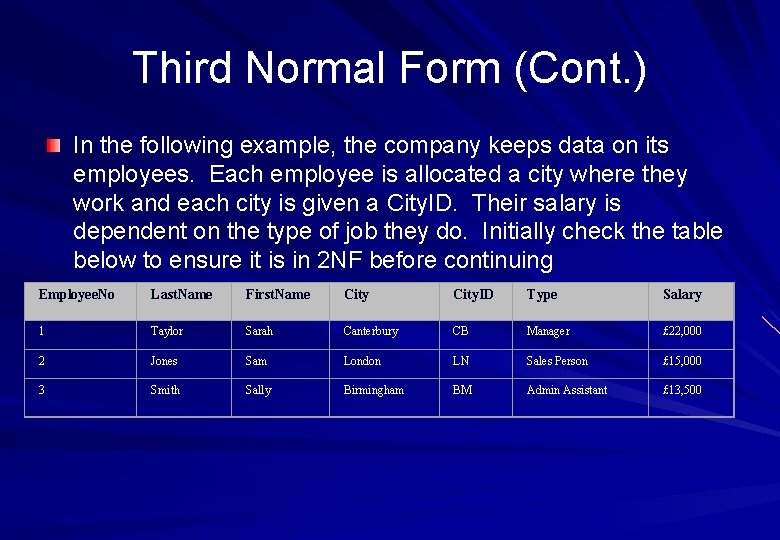 Third Normal Form (Cont.)

In the following example, the company keeps data on its employees. Each employee is allocated a city where they work and each city is given a CityID. Their salary is dependent on the type of job they do. Initially check the table below to ensure it is in 2NF before continuing

| EmployeeNo | LastName | FirstName | City | CityID | Type | Salary |
|---|---|---|---|---|---|---|
| 1 | Taylor | Sarah | Canterbury | CB | Manager | £22,000 |
| 2 | Jones | Sam | London | LN | Sales Person | £15,000 |
| 3 | Smith | Sally | Birmingham | BM | Admin Assistant | £13,500 |